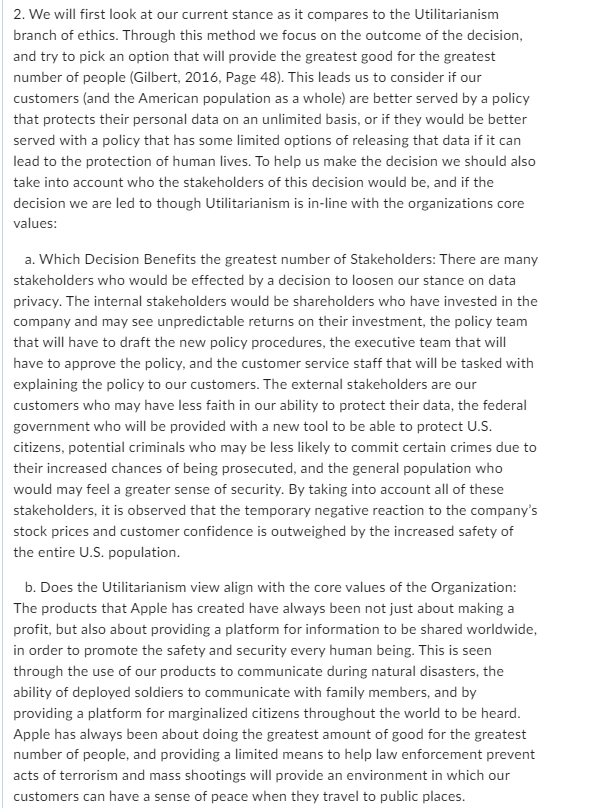 2. We will first look at our current stance as it compares to the Utilitarianism branch of ethics. Through this method we focus on the outcome of the decision, and try to pick an option that will provide the greatest good for the greatest number of people (Gilbert, 2016, Page 48). This leads us to consider if our customers (and the American population as a whole) are better served by a policy that protects their personal data on an unlimited basis, or if they would be better served with a policy that has some limited options of releasing that data if it can lead to the protection of human lives. To help us make the decision we should also take into account who the stakeholders of this decision would be, and if the decision we are led to though Utilitarianism is in-line with the organizations core values:

a. Which Decision Benefits the greatest number of Stakeholders: There are many stakeholders who would be effected by a decision to loosen our stance on data privacy. The internal stakeholders would be shareholders who have invested in the company and may see unpredictable returns on their investment, the policy team that will have to draft the new policy procedures, the executive team that will have to approve the policy, and the customer service staff that will be tasked with explaining the policy to our customers. The external stakeholders are our customers who may have less faith in our ability to protect their data, the federal government who will be provided with a new tool to be able to protect U.S. citizens, potential criminals who may be less likely to commit certain crimes due to their increased chances of being prosecuted, and the general population who would may feel a greater sense of security. By taking into account all of these stakeholders, it is observed that the temporary negative reaction to the company's stock prices and customer confidence is outweighed by the increased safety of the entire U.S. population.

b. Does the Utilitarianism view align with the core values of the Organization: The products that Apple has created have always been not just about making a profit, but also about providing a platform for information to be shared worldwide, in order to promote the safety and security every human being. This is seen through the use of our products to communicate during natural disasters, the ability of deployed soldiers to communicate with family members, and by providing a platform for marginalized citizens throughout the world to be heard. Apple has always been about doing the greatest amount of good for the greatest number of people, and providing a limited means to help law enforcement prevent acts of terrorism and mass shootings will provide an environment in which our customers can have a sense of peace when they travel to public places.